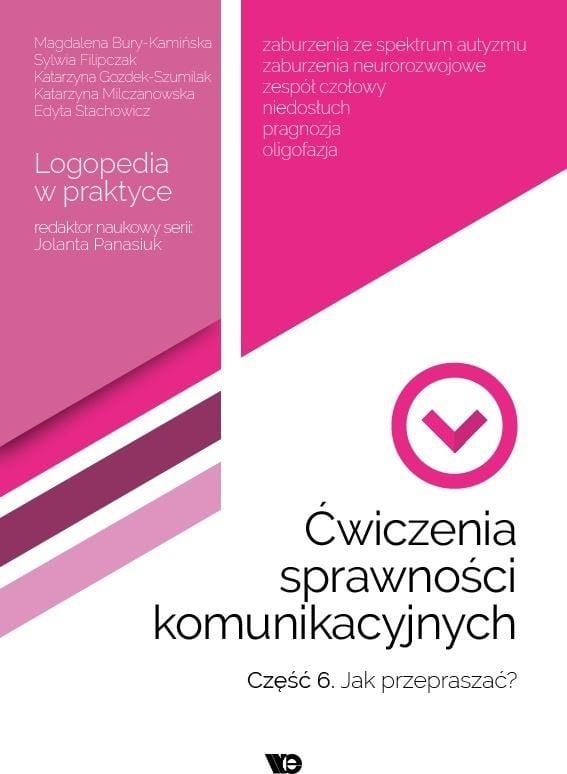 Magdalena Bury-Kamińska
Sylwia Filipczak
Katarzyna Gozdek-Szumilak
Katarzyna Milczanowska
Edyta Stachowicz

Logopedia
w praktyce

redaktor naukowy serii:
Jolanta Panasiuk

zaburzenia ze spektrum autyzmu
zaburzenia neurorozwojowe
zespół czołowy
niedosłuch
pragnozja
oligofazja

Ćwiczenia sprawności komunikacyjnych

Część 6. Jak przepraszać?

we